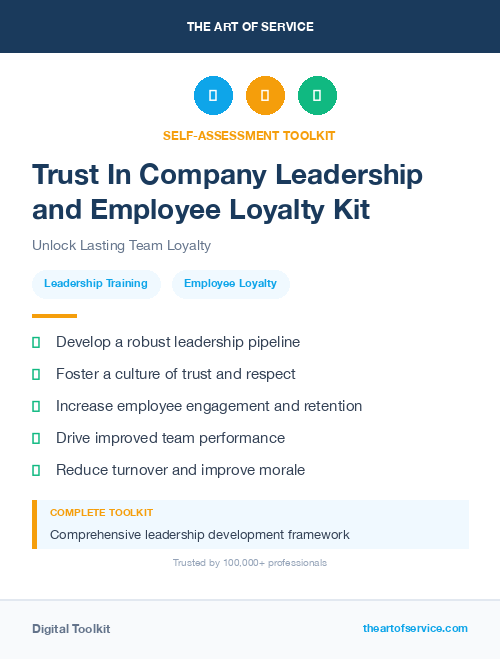 THE ART OF SERVICE

SELF-ASSESSMENT TOOLKIT

Trust In Company Leadership and Employee Loyalty Kit

Unlock Lasting Team Loyalty

Leadership Training

Employee Loyalty

Develop a robust leadership pipeline

Foster a culture of trust and respect

Increase employee engagement and retention

Drive improved team performance

Reduce turnover and improve morale

COMPLETE TOOLKIT

Comprehensive leadership development framework

Trusted by 100,000+ professionals

Digital Toolkit

theartofservice.com